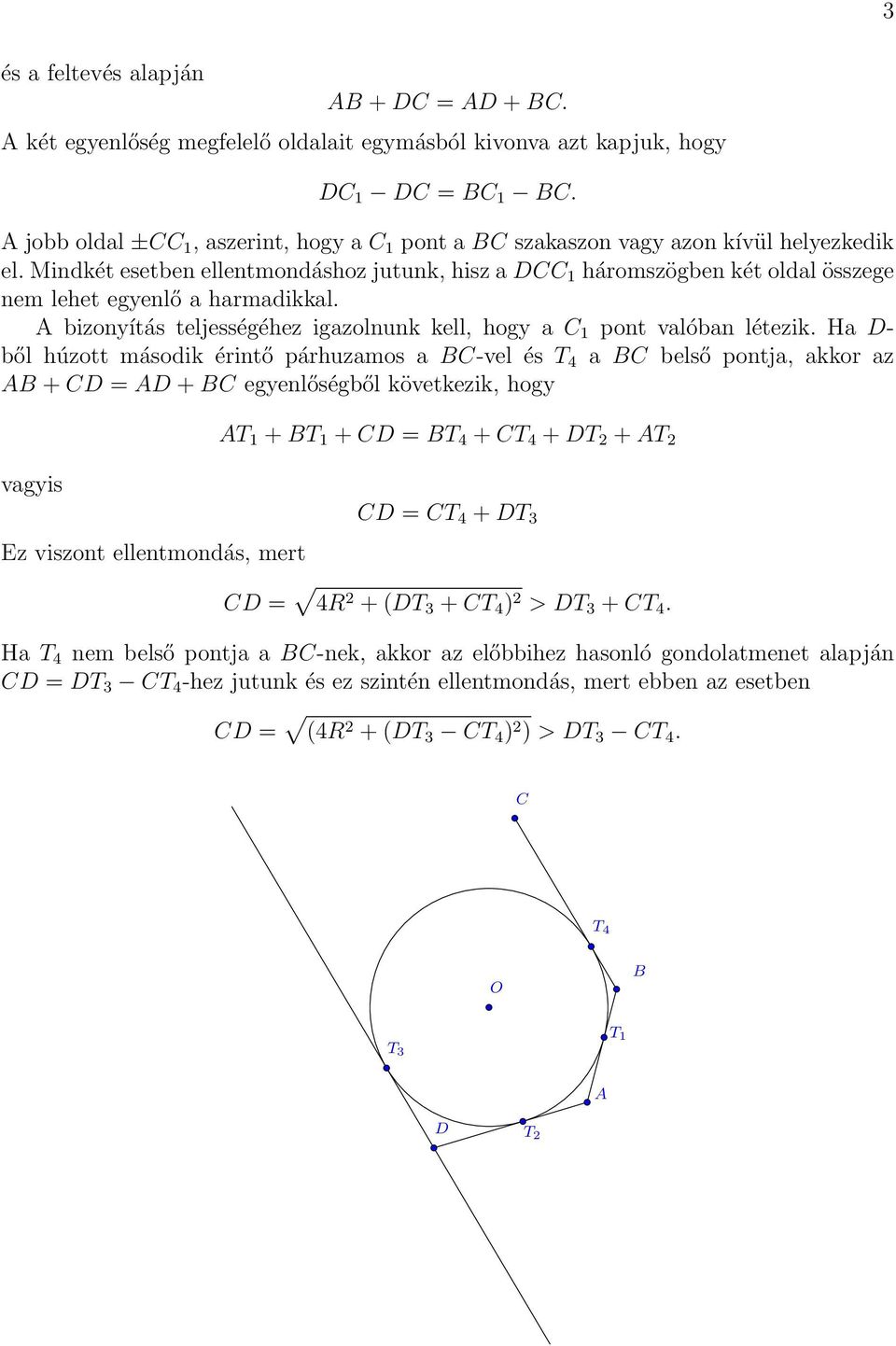 3

és a feltevés alapján

$AB + DC = AD + BC.$

A két egyenlőség megfelelő oldalait egymásból kivonva azt kapjuk, hogy

$DC_1 - DC = BC_1 - BC.$

A jobb oldal $\pm CC_1$, aszerint, hogy a $C_1$ pont a $BC$ szakaszon vagy azon kívül helyezkedik el. Mindkét esetben ellentmondáshoz jutunk, hisz a $DCC_1$ háromszögben két oldal összege nem lehet egyenlő a harmadikkal.

A bizonyítás teljességéhez igazolnunk kell, hogy a $C_1$ pont valóban létezik. Ha $D$-ből húzott második érintő párhuzamos a $BC$-vel és $T_4$ a $BC$ belső pontja, akkor az $AB + CD = AD + BC$ egyenlőségből következik, hogy

$AT_1 + BT_1 + CD = BT_4 + CT_4 + DT_2 + AT_2$

vagyis

$CD = CT_4 + DT_3$

Ez viszont ellentmondás, mert

$CD = \sqrt{4R^2 + (DT_3 + CT_4)^2} > DT_3 + CT_4.$

Ha $T_4$ nem belső pontja a $BC$-nek, akkor az előbbihez hasonló gondolatmenet alapján $CD = DT_3 - CT_4$-hez jutunk és ez szintén ellentmondás, mert ebben az esetben

$CD = \sqrt{(4R^2 + (DT_3 - CT_4)^2)} > DT_3 - CT_4.$

$C$
$T_4$
$B$
$O$
$T_1$
$T_3$
$A$
$D$
$T_2$